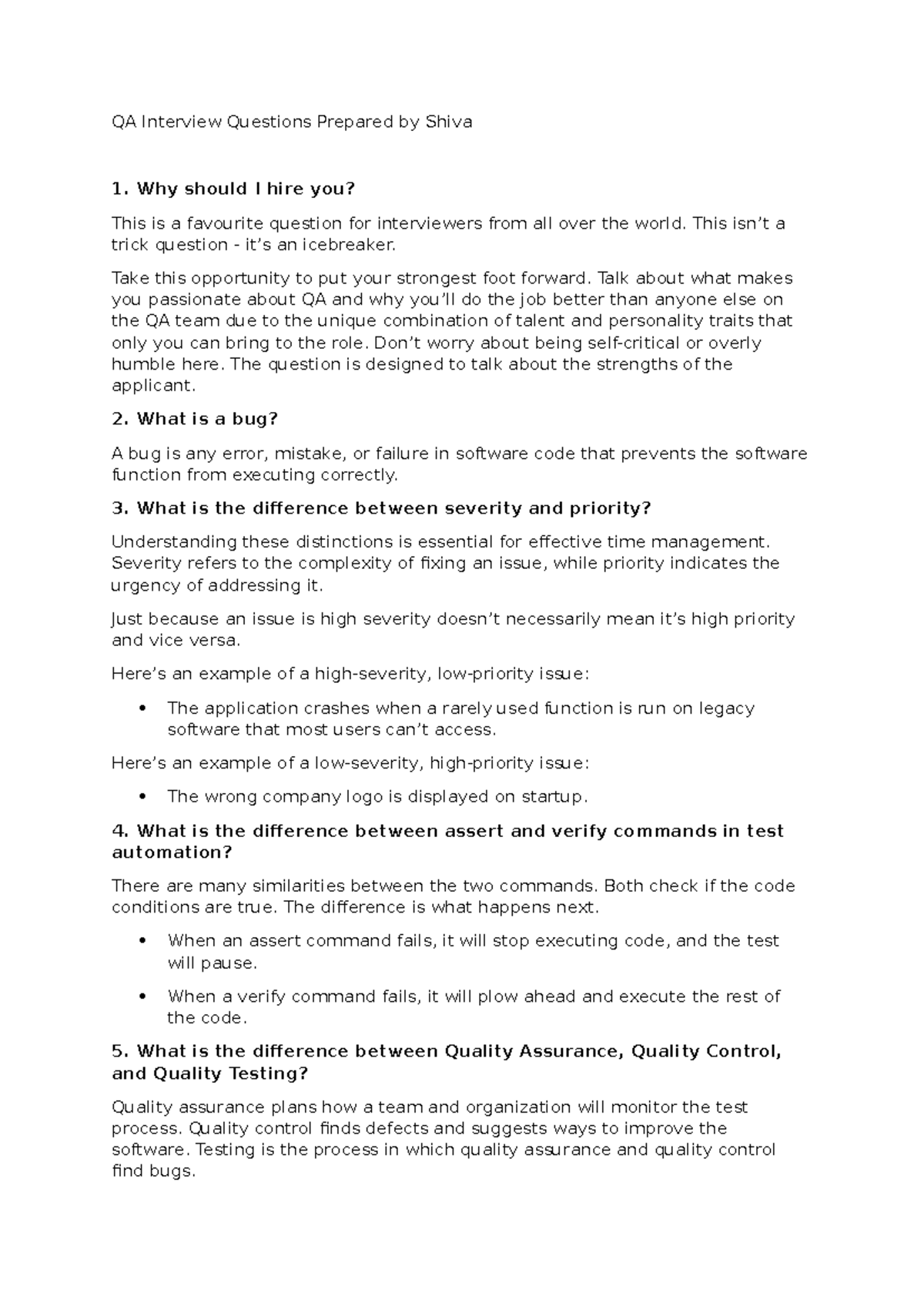 QA Interview Questions Prepared by Shiva

1. Why should I hire you?

This is a favourite question for interviewers from all over the world. This isn't a trick question - it's an icebreaker.

Take this opportunity to put your strongest foot forward. Talk about what makes you passionate about QA and why you'll do the job better than anyone else on the QA team due to the unique combination of talent and personality traits that only you can bring to the role. Don't worry about being self-critical or overly humble here. The question is designed to talk about the strengths of the applicant.

2. What is a bug?

A bug is any error, mistake, or failure in software code that prevents the software function from executing correctly.

3. What is the difference between severity and priority?

Understanding these distinctions is essential for effective time management. Severity refers to the complexity of fixing an issue, while priority indicates the urgency of addressing it.

Just because an issue is high severity doesn't necessarily mean it's high priority and vice versa.

Here's an example of a high-severity, low-priority issue:

• The application crashes when a rarely used function is run on legacy software that most users can't access.

Here's an example of a low-severity, high-priority issue:

• The wrong company logo is displayed on startup.

4. What is the difference between assert and verify commands in test automation?

There are many similarities between the two commands. Both check if the code conditions are true. The difference is what happens next.

• When an assert command fails, it will stop executing code, and the test will pause.
• When a verify command fails, it will plow ahead and execute the rest of the code.

5. What is the difference between Quality Assurance, Quality Control, and Quality Testing?

Quality assurance plans how a team and organization will monitor the test process. Quality control finds defects and suggests ways to improve the software. Testing is the process in which quality assurance and quality control find bugs.